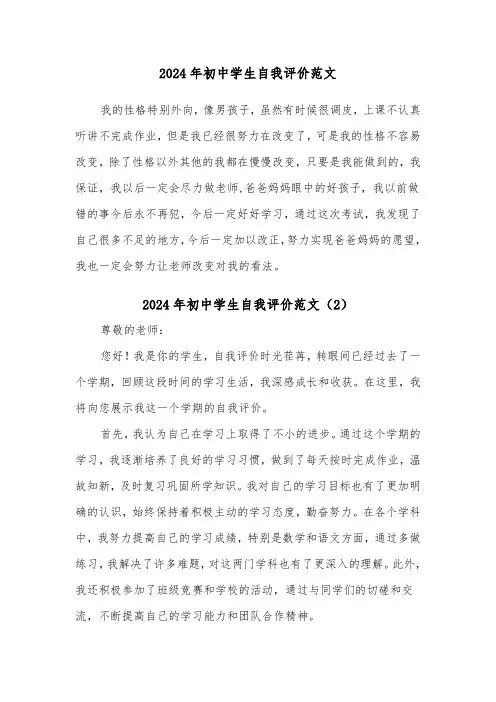 2024年初中学生自我评价范文

我的性格特别外向，像男孩子，虽然有时候很调皮，上课不认真听讲不完成作业，但是我已经很努力在改变了，可是我的性格不容易改变，除了性格以外其他的我都在慢慢改变，只要是我能做到的，我保证，我以后一定会尽力做老师,爸爸妈妈眼中的好孩子，我以前做错的事今后永不再犯，今后一定好好学习，通过这次考试，我发现了自己很多不足的地方，今后一定加以改正，努力实现爸爸妈妈的愿望，我也一定会努力让老师改变对我的看法。

2024年初中学生自我评价范文（2）

尊敬的老师：

您好！我是你的学生，自我评价时光荏苒，转眼间已经过去了一个学期，回顾这段时间的学习生活，我深感成长和收获。在这里，我将向您展示我这一个学期的自我评价。

首先，我认为自己在学习上取得了不小的进步。通过这个学期的学习，我逐渐培养了良好的学习习惯，做到了每天按时完成作业，温故知新，及时复习巩固所学知识。我对自己的学习目标也有了更加明确的认识，始终保持着积极主动的学习态度，勤奋努力。在各个学科中，我努力提高自己的学习成绩，特别是数学和语文方面，通过多做练习，我解决了许多难题，对这两门学科也有了更深入的理解。此外，我还积极参加了班级竞赛和学校的活动，通过与同学们的切磋和交流，不断提高自己的学习能力和团队合作精神。